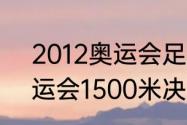 2012奥运会足
运会1500米决